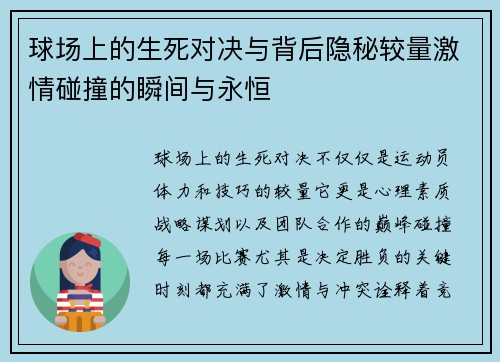 球场上的生死对决与背后隐秘较量激情碰撞的瞬间与永恒

球场上的生死对决不仅仅是运动员体力和技巧的较量它更是心理素质战略谋划以及团队合作的巅峰碰撞每一场比赛尤其是决定胜负的关键时刻都充满了激情与冲突诠释着竞